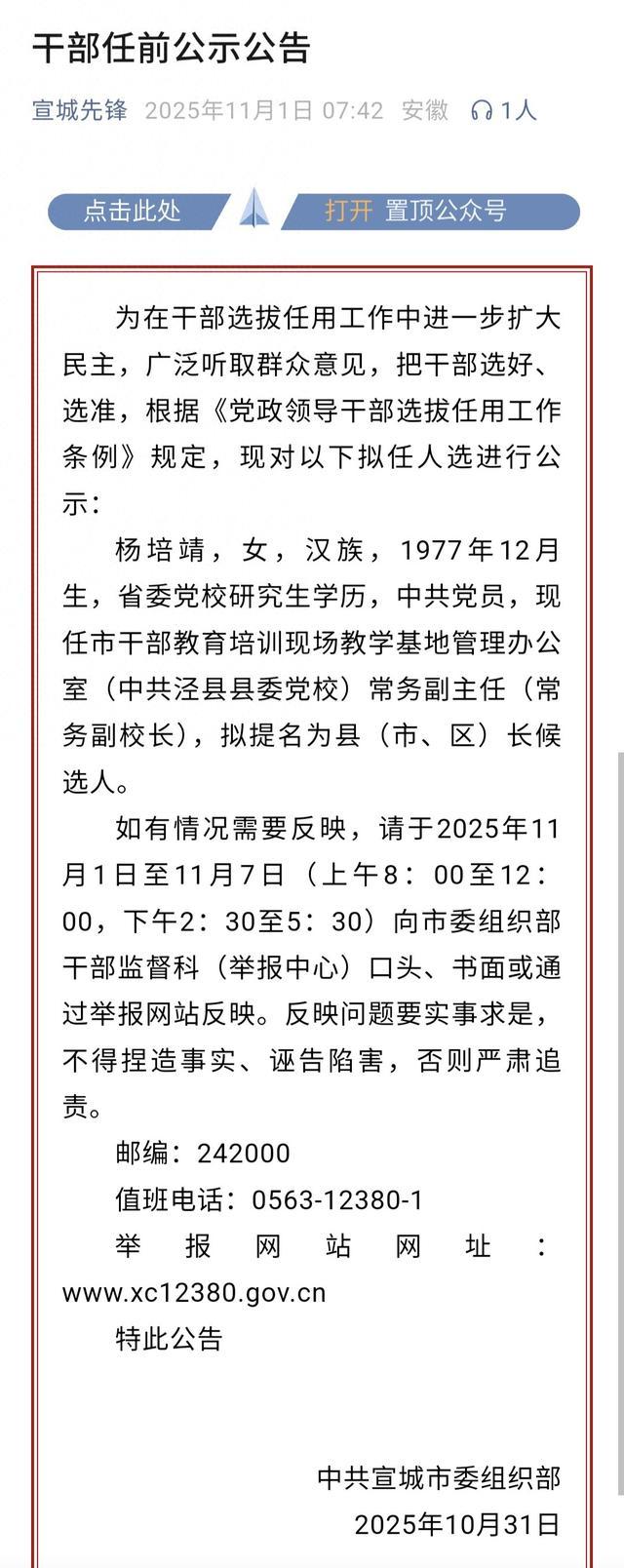 干部任前公示公告

宣城先锋 2025年11月1日 07:42 安徽 1人

点击此处 打开 置顶公众号

为在干部选拔任用工作中进一步扩大民主，广泛听取群众意见，把干部选好、选准，根据《党政领导干部选拔任用工作条例》规定，现对以下拟任人选进行公示：

杨培靖，女，汉族，1977年12月生，省委党校研究生学历，中共党员，现任市干部教育培训现场教学基地管理办公室（中共泾县县委党校）常务副主任（常务副校长），拟提名为县（市、区）长候选人。

如有情况需要反映，请于2025年11月1日至11月7日（上午8：00至12：00，下午2：30至5：30）向市委组织部干部监督科（举报中心）口头、书面或通过举报网站反映。反映问题要实事求是，不得捏造事实、诬告陷害，否则严肃追责。

邮编：242000

值班电话：0563-12380-1

举报网站网址：www.xc12380.gov.cn

特此公告

中共宣城市委组织部
2025年10月31日